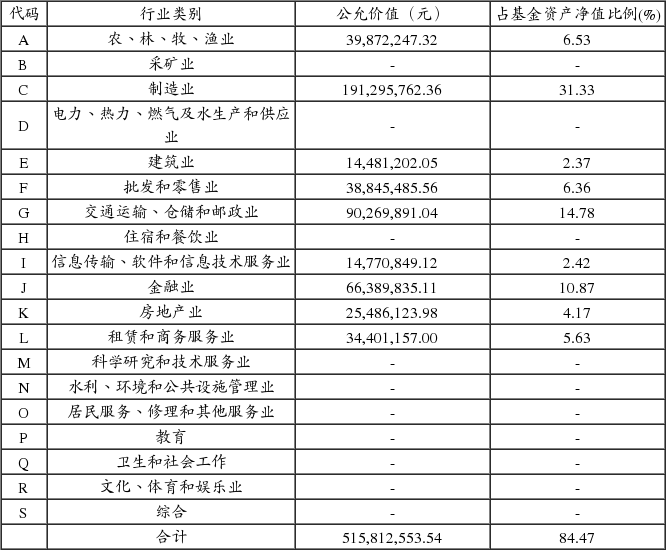 | 代码 | 行业类别 | 公允价值（元） | 占基金资产净值比例(%) |
|---|---|---|---|
| A | 农、林、牧、渔业 | 39,872,247.32 | 6.53 |
| B | 采矿业 | - | - |
| C | 制造业 | 191,295,762.36 | 31.33 |
| D | 电力、热力、燃气及水生产和供应业 | - | - |
| E | 建筑业 | 14,481,202.05 | 2.37 |
| F | 批发和零售业 | 38,845,485.56 | 6.36 |
| G | 交通运输、仓储和邮政业 | 90,269,891.04 | 14.78 |
| H | 住宿和餐饮业 | - | - |
| I | 信息传输、软件和信息技术服务业 | 14,770,849.12 | 2.42 |
| J | 金融业 | 66,389,835.11 | 10.87 |
| K | 房地产业 | 25,486,123.98 | 4.17 |
| L | 租赁和商务服务业 | 34,401,157.00 | 5.63 |
| M | 科学研究和技术服务业 | - | - |
| N | 水利、环境和公共设施管理业 | - | - |
| O | 居民服务、修理和其他服务业 | - | - |
| P | 教育 | - | - |
| Q | 卫生和社会工作 | - | - |
| R | 文化、体育和娱乐业 | - | - |
| S | 综合 | - | - |
|  | 合计 | 515,812,553.54 | 84.47 |